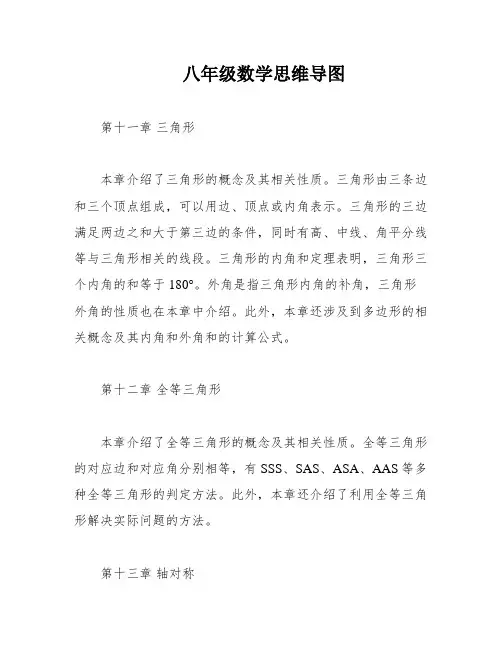 八年级数学思维导图

第十一章 三角形

本章介绍了三角形的概念及其相关性质。三角形由三条边和三个顶点组成，可以用边、顶点或内角表示。三角形的三边满足两边之和大于第三边的条件，同时有高、中线、角平分线等与三角形相关的线段。三角形的内角和定理表明，三角形三个内角的和等于180°。外角是指三角形内角的补角，三角形外角的性质也在本章中介绍。此外，本章还涉及到多边形的相关概念及其内角和外角和的计算公式。

第十二章 全等三角形

本章介绍了全等三角形的概念及其相关性质。全等三角形的对应边和对应角分别相等，有SSS、SAS、ASA、AAS等多种全等三角形的判定方法。此外，本章还介绍了利用全等三角形解决实际问题的方法。

第十三章 轴对称